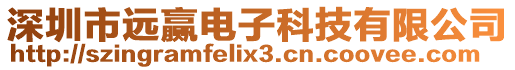 深圳市远赢电子科技有限公司
http://szingramfelix3.cn.coovee.com